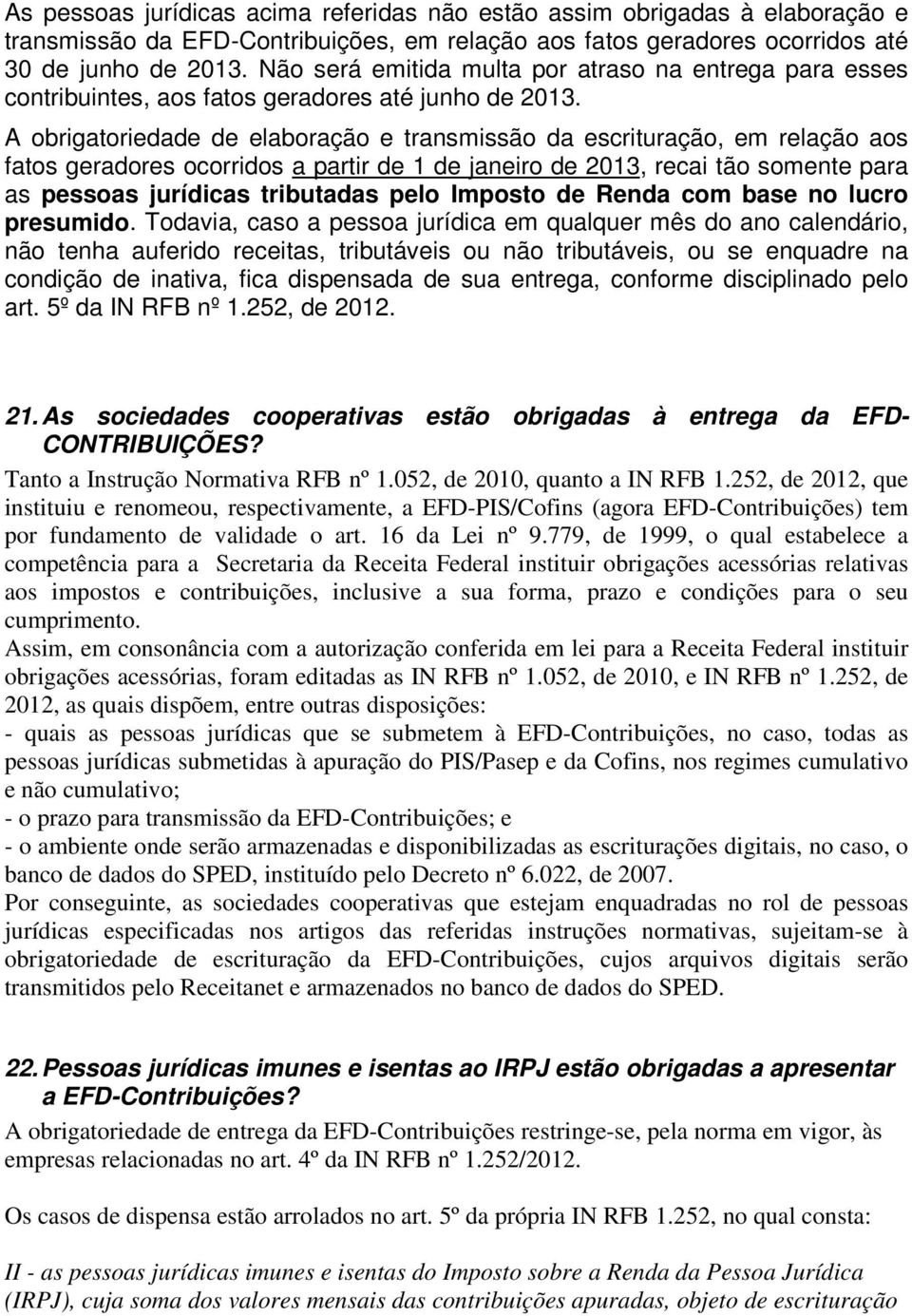 As pessoas jurídicas acima referidas não estão assim obrigadas à elaboração e transmissão da EFD-Contribuições, em relação aos fatos geradores ocorridos até 30 de junho de 2013. Não será emitida multa por atraso na entrega para esses contribuintes, aos fatos geradores até junho de 2013.

A obrigatoriedade de elaboração e transmissão da escrituração, em relação aos fatos geradores ocorridos a partir de 1 de janeiro de 2013, recai tão somente para as pessoas jurídicas tributadas pelo Imposto de Renda com base no lucro presumido. Todavia, caso a pessoa jurídica em qualquer mês do ano calendário, não tenha auferido receitas, tributáveis ou não tributáveis, ou se enquadre na condição de inativa, fica dispensada de sua entrega, conforme disciplinado pelo art. 5º da IN RFB nº 1.252, de 2012.

21. As sociedades cooperativas estão obrigadas à entrega da EFD-CONTRIBUIÇÕES?

Tanto a Instrução Normativa RFB nº 1.052, de 2010, quanto a IN RFB 1.252, de 2012, que instituiu e renomeou, respectivamente, a EFD-PIS/Cofins (agora EFD-Contribuições) tem por fundamento de validade o art. 16 da Lei nº 9.779, de 1999, o qual estabelece a competência para a Secretaria da Receita Federal instituir obrigações acessórias relativas aos impostos e contribuições, inclusive a sua forma, prazo e condições para o seu cumprimento.

Assim, em consonância com a autorização conferida em lei para a Receita Federal instituir obrigações acessórias, foram editadas as IN RFB nº 1.052, de 2010, e IN RFB nº 1.252, de 2012, as quais dispõem, entre outras disposições:

- quais as pessoas jurídicas que se submetem à EFD-Contribuições, no caso, todas as pessoas jurídicas submetidas à apuração do PIS/Pasep e da Cofins, nos regimes cumulativo e não cumulativo;

- o prazo para transmissão da EFD-Contribuições; e

- o ambiente onde serão armazenadas e disponibilizadas as escriturações digitais, no caso, o banco de dados do SPED, instituído pelo Decreto nº 6.022, de 2007.

Por conseguinte, as sociedades cooperativas que estejam enquadradas no rol de pessoas jurídicas especificadas nos artigos das referidas instruções normativas, sujeitam-se à obrigatoriedade de escrituração da EFD-Contribuições, cujos arquivos digitais serão transmitidos pelo Receitanet e armazenados no banco de dados do SPED.

22. Pessoas jurídicas imunes e isentas ao IRPJ estão obrigadas a apresentar a EFD-Contribuições?

A obrigatoriedade de entrega da EFD-Contribuições restringe-se, pela norma em vigor, às empresas relacionadas no art. 4º da IN RFB nº 1.252/2012.

Os casos de dispensa estão arrolados no art. 5º da própria IN RFB 1.252, no qual consta:

II - as pessoas jurídicas imunes e isentas do Imposto sobre a Renda da Pessoa Jurídica (IRPJ), cuja soma dos valores mensais das contribuições apuradas, objeto de escrituração